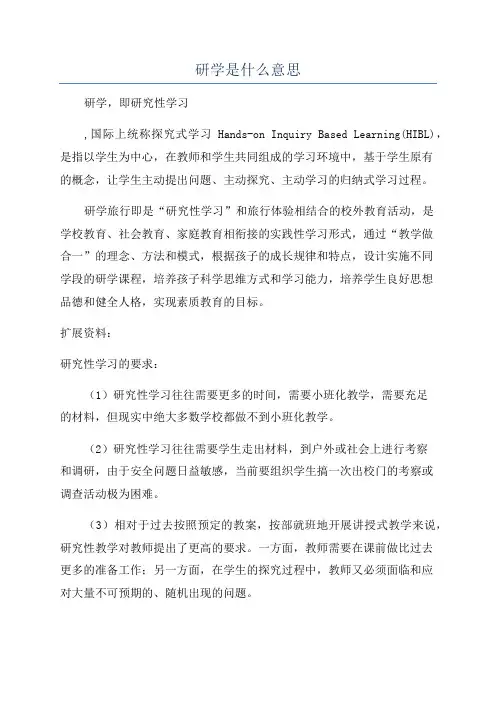 研学是什么意思

研学，即研究性学习

,国际上统称探究式学习 Hands-on Inquiry Based Learning(HIBL)，是指以学生为中心，在教师和学生共同组成的学习环境中，基于学生原有的概念，让学生主动提出问题、主动探究、主动学习的归纳式学习过程。

研学旅行即是“研究性学习”和旅行体验相结合的校外教育活动，是学校教育、社会教育、家庭教育相衔接的实践性学习形式，通过“教学做合一”的理念、方法和模式，根据孩子的成长规律和特点，设计实施不同学段的研学课程，培养孩子科学思维方式和学习能力，培养学生良好思想品德和健全人格，实现素质教育的目标。

扩展资料：

研究性学习的要求：

（1）研究性学习往往需要更多的时间，需要小班化教学，需要充足的材料，但现实中绝大多数学校都做不到小班化教学。

（2）研究性学习往往需要学生走出材料，到户外或社会上进行考察和调研，由于安全问题日益敏感，当前要组织学生搞一次出校门的考察或调查活动极为困难。

（3）相对于过去按照预定的教案，按部就班地开展讲授式教学来说，研究性教学对教师提出了更高的要求。一方面，教师需要在课前做比过去更多的准备工作；另一方面，在学生的探究过程中，教师又必须面临和应对大量不可预期的、随机出现的问题。